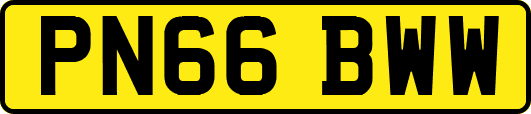 PN66 BWW